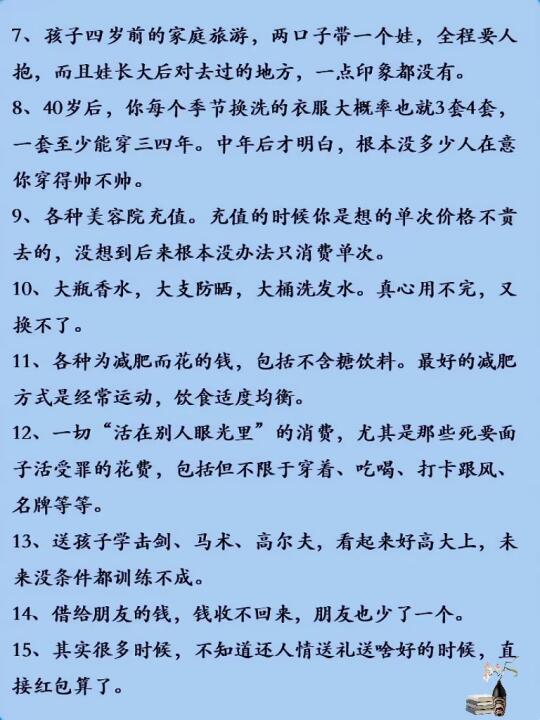 7、孩子四岁前的家庭旅游，两口子带一个娃，全程要人抱，而且娃长大后对去过的地方，一点印象都没有。

8、40岁后，你每个季节换洗的衣服大概率也就3套4套，一套至少能穿三四年。中年后才明白，根本没多少人在意你穿得帅不帅。

9、各种美容院充值。充值的时候你是想的单次价格不贵去的，没想到后来根本没办法只消费单次。

10、大瓶香水，大支防晒，大桶洗发水。真心用不完，又换不了。

11、各种为减肥而花的钱，包括不含糖饮料。最好的减肥方式是经常运动，饮食适度均衡。

12、一切“活在别人眼光里”的消费，尤其是那些死要面子活受罪的花费，包括但不限于穿着、吃喝、打卡跟风、名牌等等。

13、送孩子学击剑、马术、高尔夫，看起来好高大上，未来没条件都训练不成。

14、借给朋友的钱，钱收不回来，朋友也少了一个。

15、其实很多时候，不知道还人情送礼送啥好的时候，直接红包算了。